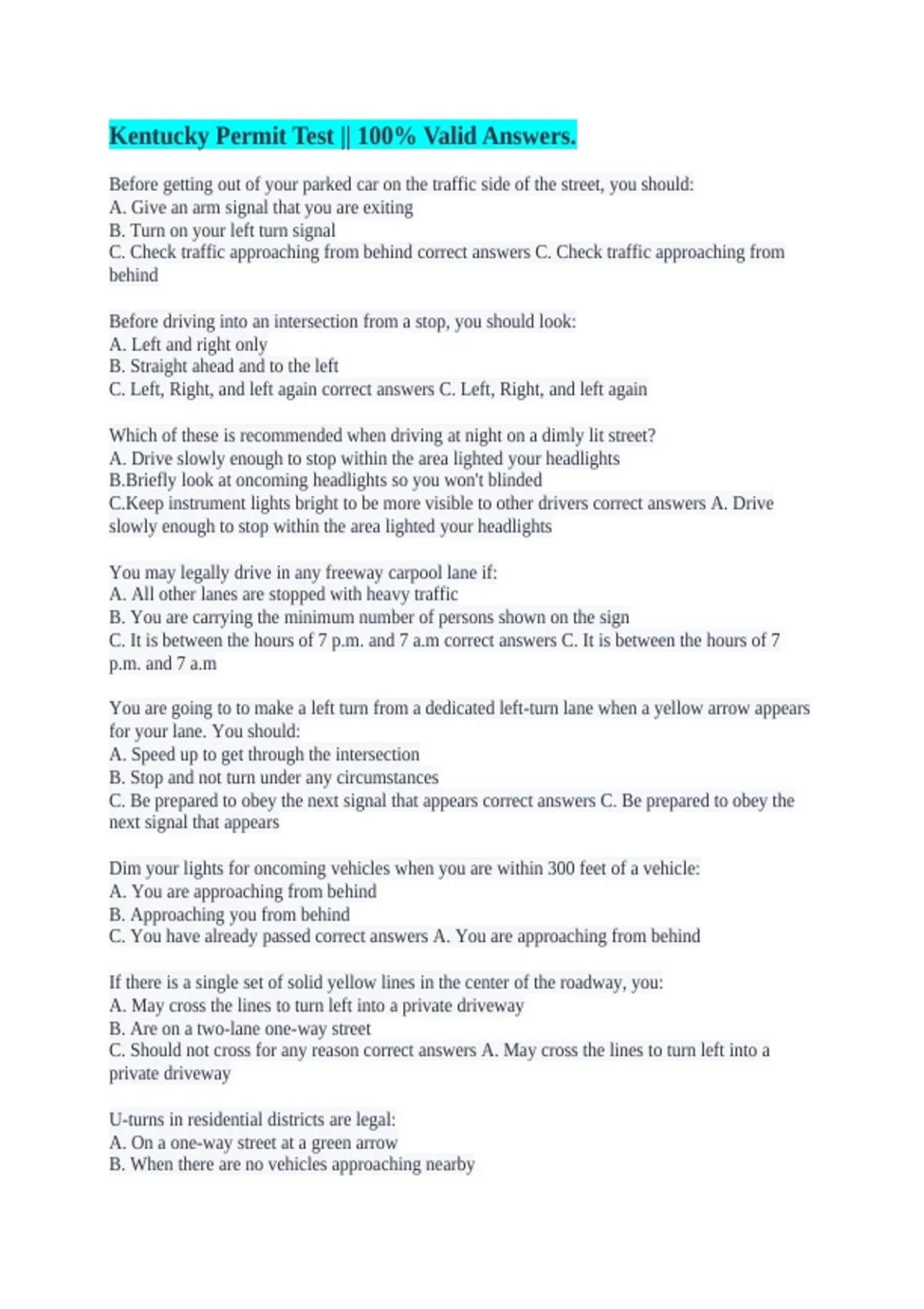 Kentucky Permit Test || 100% Valid Answers.

Before getting out of your parked car on the traffic side of the street, you should:
A. Give an arm signal that you are exiting
B. Turn on your left turn signal
C. Check traffic approaching from behind correct answers C. Check traffic approaching from behind

Before driving into an intersection from a stop, you should look:
A. Left and right only
B. Straight ahead and to the left
C. Left, Right, and left again correct answers C. Left, Right, and left again

Which of these is recommended when driving at night on a dimly lit street?
A. Drive slowly enough to stop within the area lighted your headlights
B.Briefly look at oncoming headlights so you won't blinded
C.Keep instrument lights bright to be more visible to other drivers correct answers A. Drive slowly enough to stop within the area lighted your headlights

You may legally drive in any freeway carpool lane if:
A. All other lanes are stopped with heavy traffic
B. You are carrying the minimum number of persons shown on the sign
C. It is between the hours of 7 p.m. and 7 a.m correct answers C. It is between the hours of 7 p.m. and 7 a.m

You are going to to make a left turn from a dedicated left-turn lane when a yellow arrow appears for your lane. You should:
A. Speed up to get through the intersection
B. Stop and not turn under any circumstances
C. Be prepared to obey the next signal that appears correct answers C. Be prepared to obey the next signal that appears

Dim your lights for oncoming vehicles when you are within 300 feet of a vehicle:
A. You are approaching from behind
B. Approaching you from behind
C. You have already passed correct answers A. You are approaching from behind

If there is a single set of solid yellow lines in the center of the roadway, you:
A. May cross the lines to turn left into a private driveway
B. Are on a two-lane one-way street
C. Should not cross for any reason correct answers A. May cross the lines to turn left into a private driveway

U-turns in residential districts are legal:
A. On a one-way street at a green arrow
B. When there are no vehicles approaching nearby